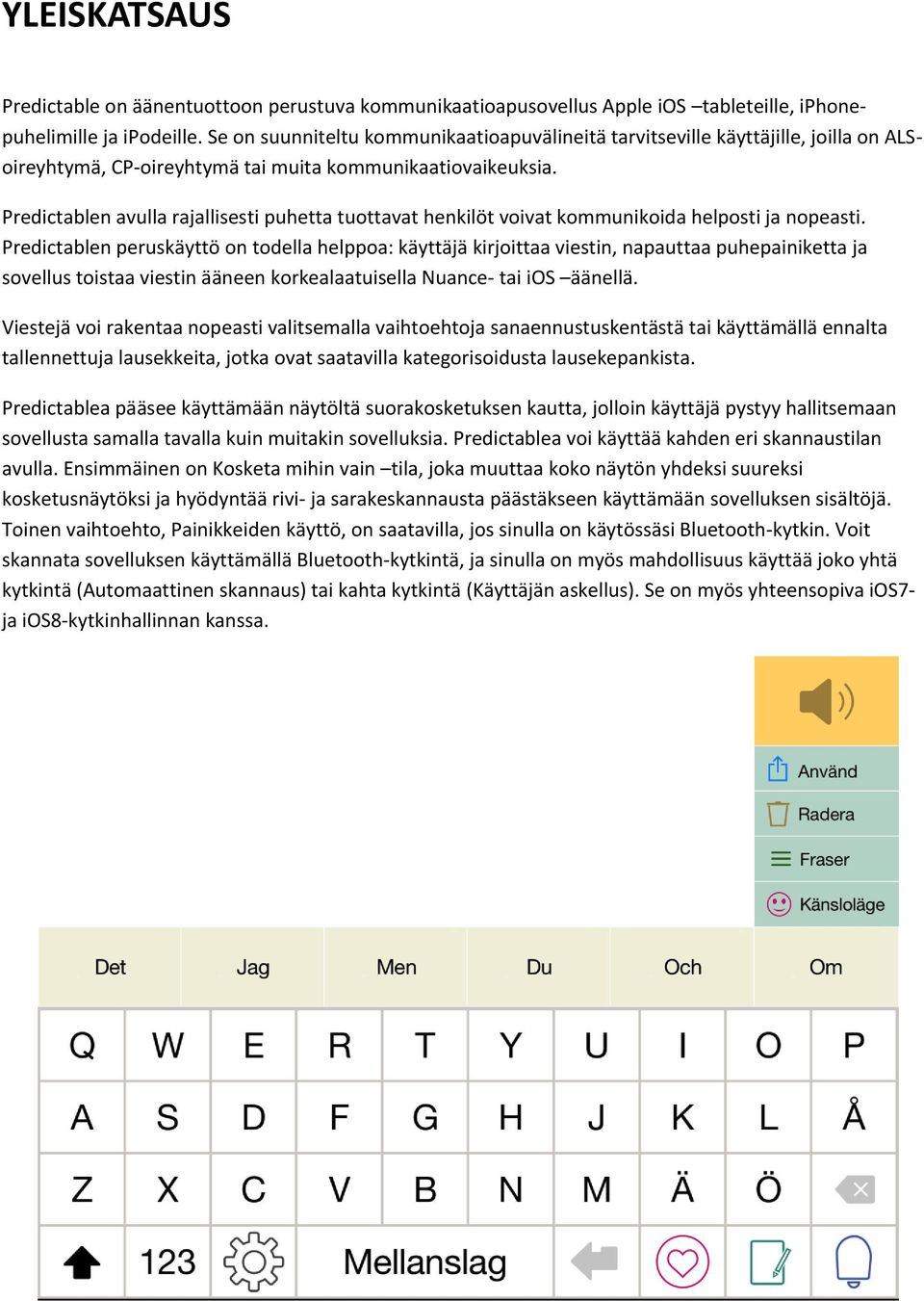 YLEISKATSAUS

Predictable on äänentuottoon perustuva kommunikaatioapusovellus Apple iOS –tableteille, iPhone-puhelimille ja iPodeille. Se on suunniteltu kommunikaatioapuvälineitä tarvitseville käyttäjille, joilla on ALS-oireyhtymä, CP-oireyhtymä tai muita kommunikaatiovaikeuksia.

Predictablen avulla rajallisesti puhetta tuottavat henkilöt voivat kommunikoida helposti ja nopeasti. Predictablen peruskäyttö on todella helppoa: käyttäjä kirjoittaa viestin, napauttaa puhepainiketta ja sovellus toistaa viestin ääneen korkealaatuisella Nuance- tai iOS –äänellä.

Viestejä voi rakentaa nopeasti valitsemalla vaihtoehtoja sanaennustuskentästä tai käyttämällä ennalta tallennettuja lausekkeita, jotka ovat saatavilla kategorisoidusta lausekepankista.

Predictablea pääsee käyttämään näytöltä suorakosketuksen kautta, jolloin käyttäjä pystyy hallitsemaan sovellusta samalla tavalla kuin muitakin sovelluksia. Predictablea voi käyttää kahden eri skannaustilan avulla. Ensimmäinen on Kosketa mihin vain –tila, joka muuttaa koko näytön yhdeksi suureksi kosketusnäytöksi ja hyödyntää rivi- ja sarakeskannausta päästäkseen käyttämään sovelluksen sisältöjä. Toinen vaihtoehto, Painikkeiden käyttö, on saatavilla, jos sinulla on käytössäsi Bluetooth-kytkin. Voit skannata sovelluksen käyttämällä Bluetooth-kytkintä, ja sinulla on myös mahdollisuus käyttää joko yhtä kytkintä (Automaattinen skannaus) tai kahta kytkintä (Käyttäjän askellus). Se on myös yhteensopiva iOS7- ja iOS8-kytkinhallinnan kanssa.

Använd
Radera
Fraser
Känsloläge

Det Jag Men Du Och Om

Q W E R T Y U I O P
A S D F G H J K L Å
Z X C V B N M Ä Ö
123 Mellanslag